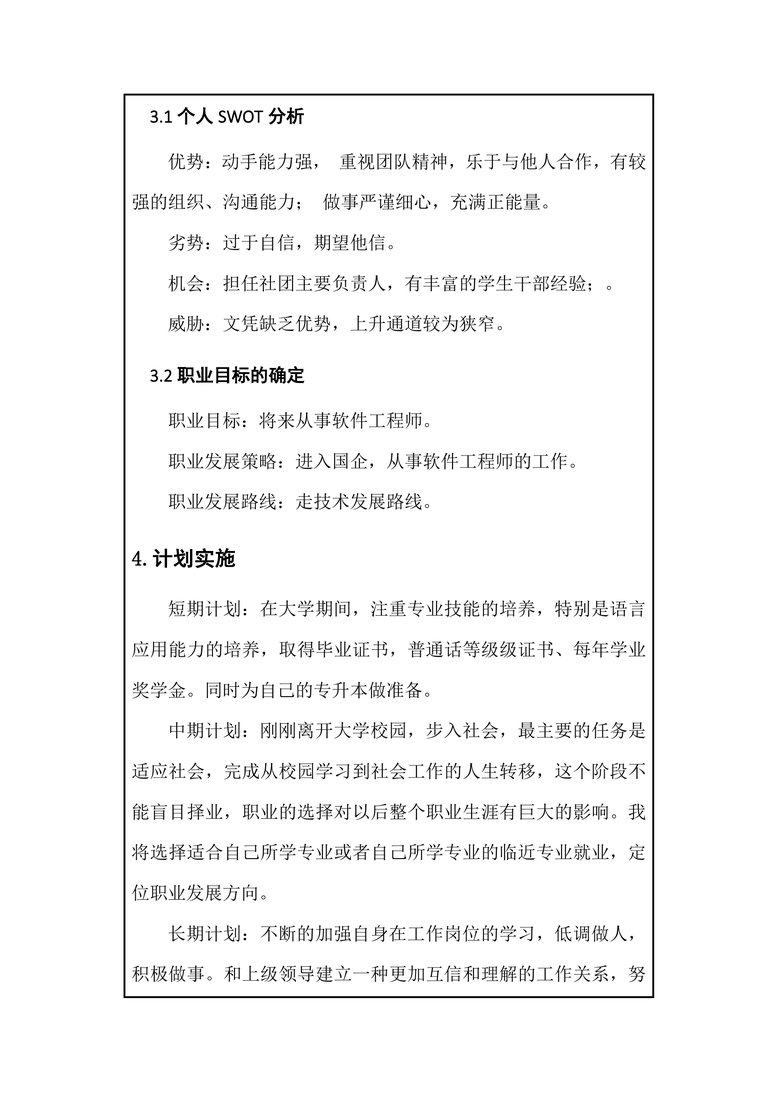 3.1 个人 SWOT 分析

优势：动手能力强， 重视团队精神，乐于与他人合作，有较强的组织、沟通能力； 做事严谨细心，充满正能量。

劣势：过于自信，期望他信。

机会：担任社团主要负责人，有丰富的学生干部经验；。

威胁：文凭缺乏优势，上升通道较为狭窄。

3.2 职业目标的确定

职业目标：将来从事软件工程师。

职业发展策略：进入国企，从事软件工程师的工作。

职业发展路线：走技术发展路线。

4. 计划实施

短期计划：在大学期间，注重专业技能的培养，特别是语言应用能力的培养，取得毕业证书，普通话等级级证书、每年学业奖学金。同时为自己的专升本做准备。

中期计划：刚刚离开大学校园，步入社会，最主要的任务是适应社会，完成从校园学习到社会工作的人生转移，这个阶段不能盲目择业，职业的选择对以后整个职业生涯有巨大的影响。我将选择适合自己所学专业或者自己所学专业的临近专业就业，定位职业发展方向。

长期计划：不断的加强自身在工作岗位的学习，低调做人，积极做事。和上级领导建立一种更加互信和理解的工作关系，努